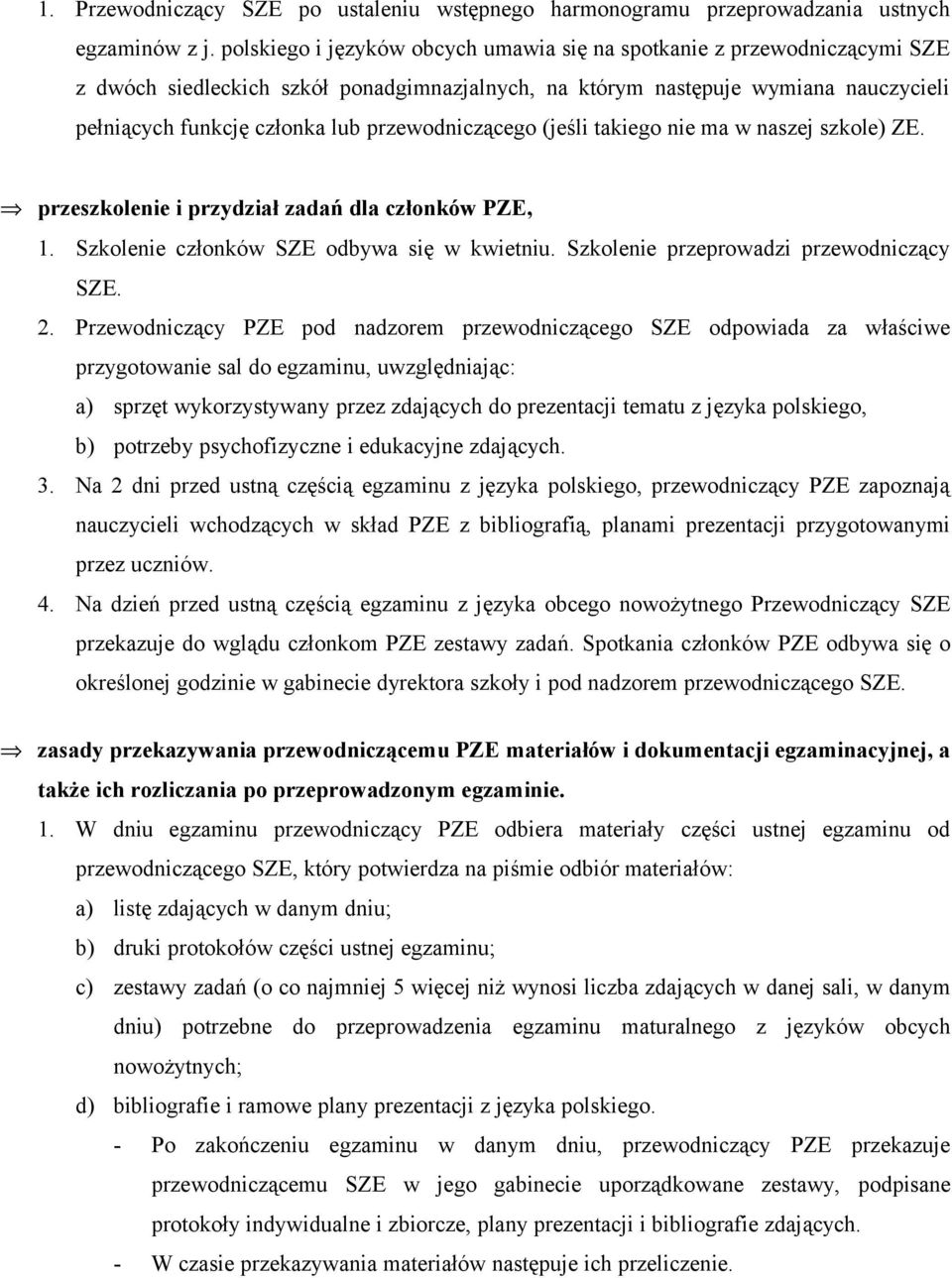 1. Przewodniczący SZE po ustaleniu wstępnego harmonogramu przeprowadzania ustnych egzaminów z j. polskiego i języków obcych umawia się na spotkanie z przewodniczącymi SZE z dwóch siedleckich szkół ponadgimnazjalnych, na którym następuje wymiana nauczycieli pełniących funkcję członka lub przewodniczącego (jeśli takiego nie ma w naszej szkole) ZE.

⇒ przeszkolenie i przydział zadań dla członków PZE,

1. Szkolenie członków SZE odbywa się w kwietniu. Szkolenie przeprowadzi przewodniczący SZE.

2. Przewodniczący PZE pod nadzorem przewodniczącego SZE odpowiada za właściwe przygotowanie sal do egzaminu, uwzględniając:

a) sprzęt wykorzystywany przez zdających do prezentacji tematu z języka polskiego,

b) potrzeby psychofizyczne i edukacyjne zdających.

3. Na 2 dni przed ustną częścią egzaminu z języka polskiego, przewodniczący PZE zapoznają nauczycieli wchodzących w skład PZE z bibliografią, planami prezentacji przygotowanymi przez uczniów.

4. Na dzień przed ustną częścią egzaminu z języka obcego nowożytnego Przewodniczący SZE przekazuje do wglądu członkom PZE zestawy zadań. Spotkania członków PZE odbywa się o określonej godzinie w gabinecie dyrektora szkoły i pod nadzorem przewodniczącego SZE.

⇒ zasady przekazywania przewodniczącemu PZE materiałów i dokumentacji egzaminacyjnej, a także ich rozliczania po przeprowadzonym egzaminie.

1. W dniu egzaminu przewodniczący PZE odbiera materiały części ustnej egzaminu od przewodniczącego SZE, który potwierdza na piśmie odbiór materiałów:

a) listę zdających w danym dniu;

b) druki protokołów części ustnej egzaminu;

c) zestawy zadań (o co najmniej 5 więcej niż wynosi liczba zdających w danej sali, w danym dniu) potrzebne do przeprowadzenia egzaminu maturalnego z języków obcych nowożytnych;

d) bibliografie i ramowe plany prezentacji z języka polskiego.

- Po zakończeniu egzaminu w danym dniu, przewodniczący PZE przekazuje przewodniczącemu SZE w jego gabinecie uporządkowane zestawy, podpisane protokoły indywidualne i zbiorcze, plany prezentacji i bibliografie zdających.

- W czasie przekazywania materiałów następuje ich przeliczenie.